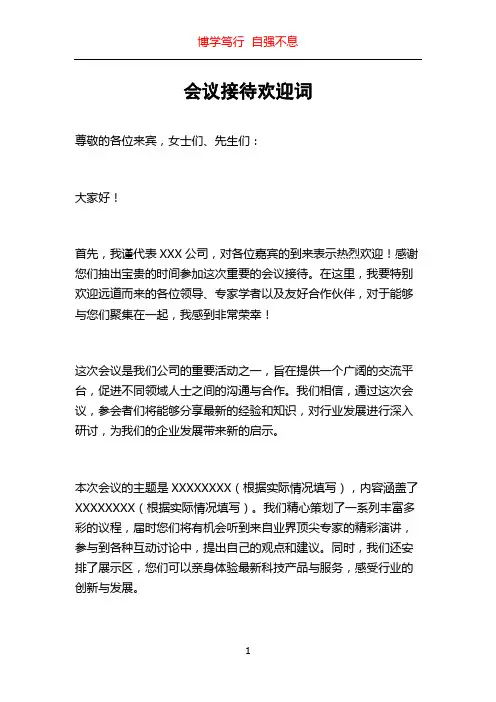 博学笃行 自强不息

会议接待欢迎词

尊敬的各位来宾，女士们、先生们：

大家好！

首先，我谨代表 XXX 公司，对各位嘉宾的到来表示热烈欢迎！感谢您们抽出宝贵的时间参加这次重要的会议接待。在这里，我要特别欢迎远道而来的各位领导、专家学者以及友好合作伙伴，对于能够与您们聚集在一起，我感到非常荣幸！

这次会议是我们公司的重要活动之一，旨在提供一个广阔的交流平台，促进不同领域人士之间的沟通与合作。我们相信，通过这次会议，参会者们将能够分享最新的经验和知识，对行业发展进行深入研讨，为我们的企业发展带来新的启示。

本次会议的主题是 XXXXXXXX（根据实际情况填写），内容涵盖了 XXXXXXXX（根据实际情况填写）。我们精心策划了一系列丰富多彩的议程，届时您们将有机会听到来自业界顶尖专家的精彩演讲，参与到各种互动讨论中，提出自己的观点和建议。同时，我们还安排了展示区，您们可以亲身体验最新科技产品与服务，感受行业的创新与发展。

1